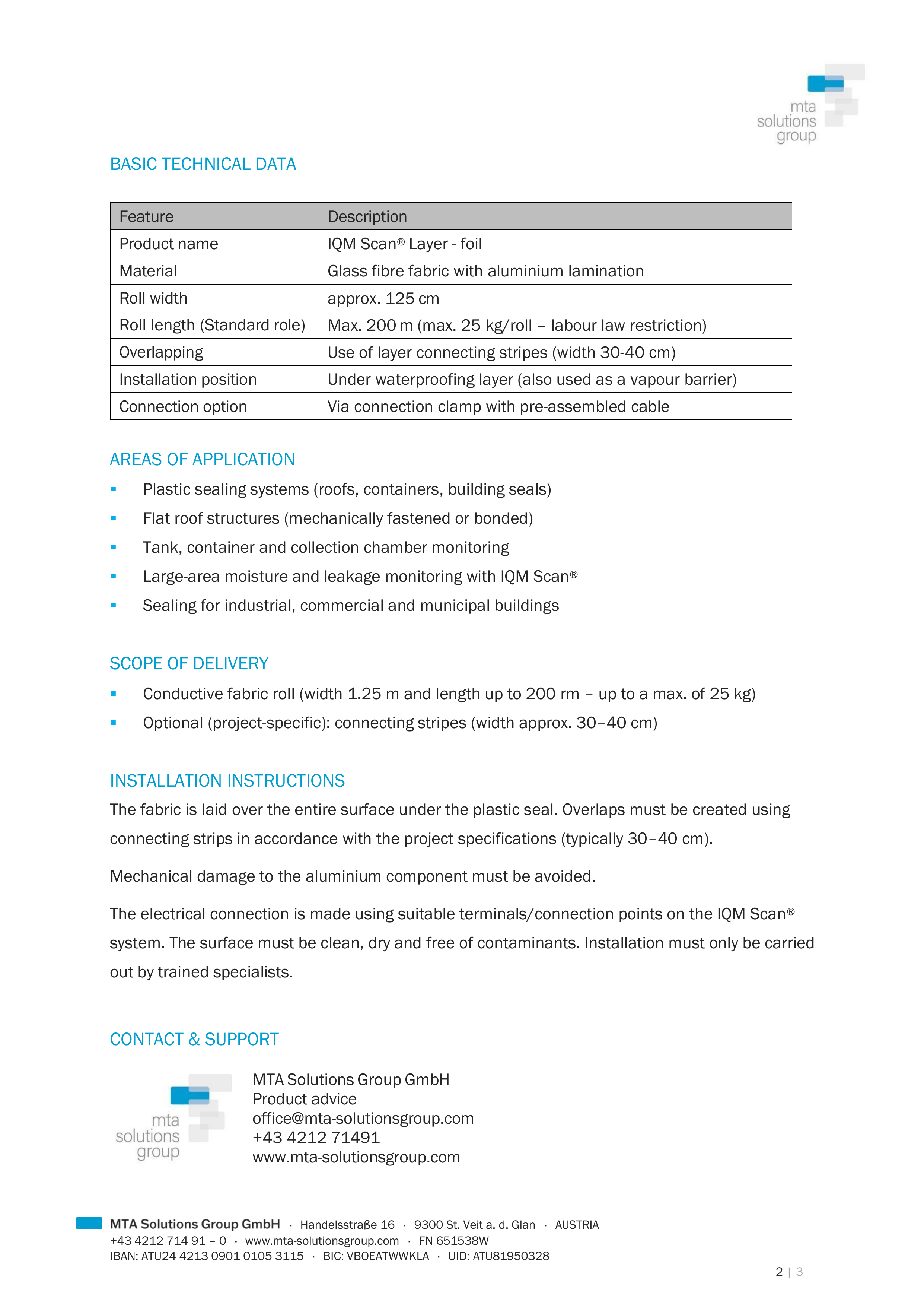 mta
solutions
group

BASIC TECHNICAL DATA

| Feature | Description |
|---|---|
| Product name | IQM Scan® Layer - foil |
| Material | Glass fibre fabric with aluminium lamination |
| Roll width | approx. 125 cm |
| Roll length (Standard role) | Max. 200 m (max. 25 kg/roll – labour law restriction) |
| Overlapping | Use of layer connecting stripes (width 30-40 cm) |
| Installation position | Under waterproofing layer (also used as a vapour barrier) |
| Connection option | Via connection clamp with pre-assembled cable |

AREAS OF APPLICATION

▪ Plastic sealing systems (roofs, containers, building seals)
▪ Flat roof structures (mechanically fastened or bonded)
▪ Tank, container and collection chamber monitoring
▪ Large-area moisture and leakage monitoring with IQM Scan®
▪ Sealing for industrial, commercial and municipal buildings

SCOPE OF DELIVERY

▪ Conductive fabric roll (width 1.25 m and length up to 200 rm – up to a max. of 25 kg)
▪ Optional (project-specific): connecting stripes (width approx. 30–40 cm)

INSTALLATION INSTRUCTIONS

The fabric is laid over the entire surface under the plastic seal. Overlaps must be created using connecting strips in accordance with the project specifications (typically 30–40 cm).

Mechanical damage to the aluminium component must be avoided.

The electrical connection is made using suitable terminals/connection points on the IQM Scan® system. The surface must be clean, dry and free of contaminants. Installation must only be carried out by trained specialists.

CONTACT & SUPPORT

mta
solutions
group

MTA Solutions Group GmbH
Product advice
office@mta-solutionsgroup.com
+43 4212 71491
www.mta-solutionsgroup.com

MTA Solutions Group GmbH · Handelsstraße 16 · 9300 St. Veit a. d. Glan · AUSTRIA
+43 4212 714 91 – 0 · www.mta-solutionsgroup.com · FN 651538W
IBAN: ATU24 4213 0901 0105 3115 · BIC: VBOEATWWKLA · UID: ATU81950328

2 | 3